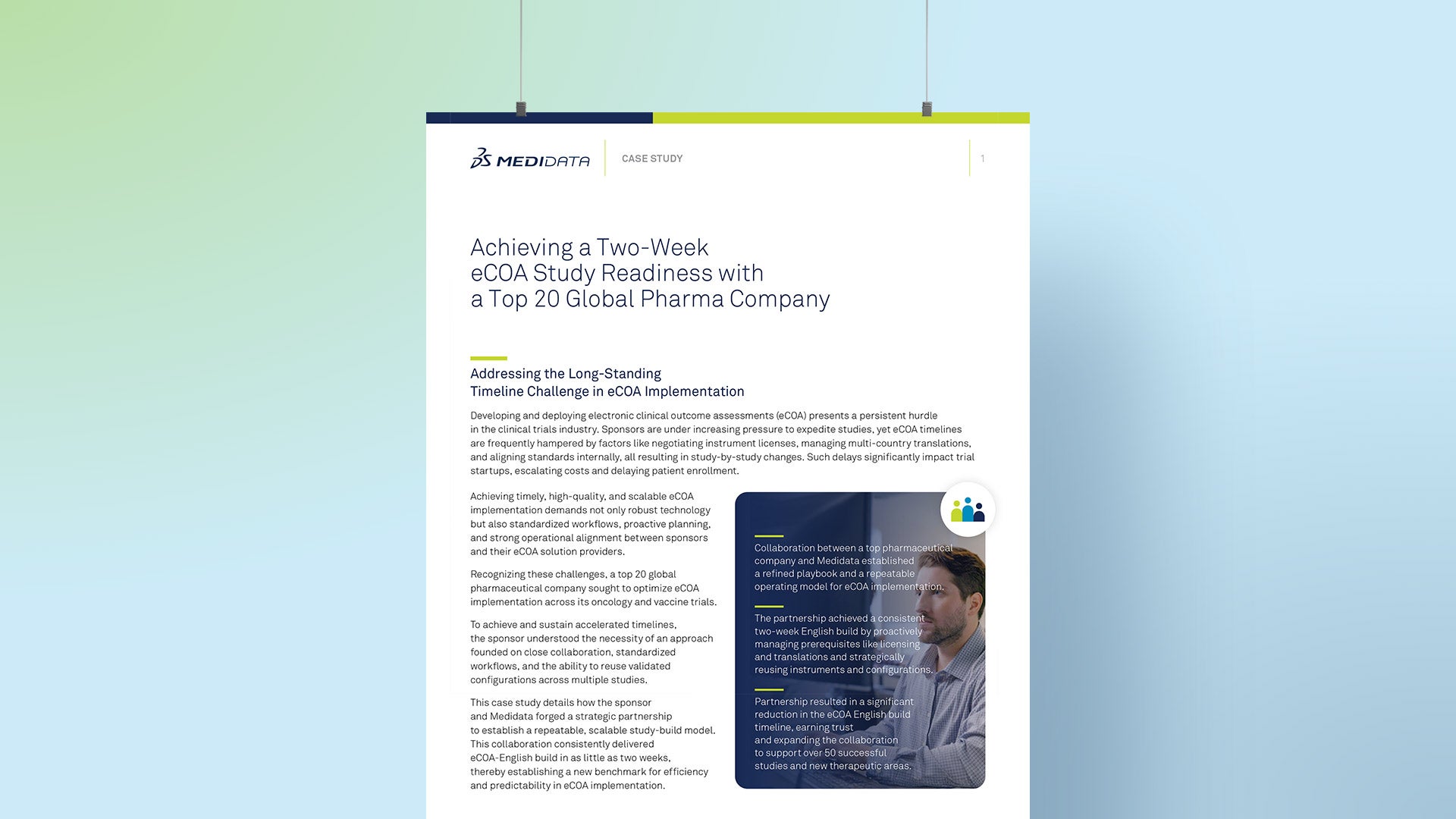 MEDIDATA

CASE STUDY

1

Achieving a Two-Week eCOA Study Readiness with a Top 20 Global Pharma Company

Addressing the Long-Standing Timeline Challenge in eCOA Implementation

Developing and deploying electronic clinical outcome assessments (eCOA) presents a persistent hurdle in the clinical trials industry. Sponsors are under increasing pressure to expedite studies, yet eCOA timelines are frequently hampered by factors like negotiating instrument licenses, managing multi-country translations, and aligning standards internally, all resulting in study-by-study changes. Such delays significantly impact trial startups, escalating costs and delaying patient enrollment.

Achieving timely, high-quality, and scalable eCOA implementation demands not only robust technology but also standardized workflows, proactive planning, and strong operational alignment between sponsors and their eCOA solution providers.

Recognizing these challenges, a top 20 global pharmaceutical company sought to optimize eCOA implementation across its oncology and vaccine trials.

To achieve and sustain accelerated timelines, the sponsor understood the necessity of an approach founded on close collaboration, standardized workflows, and the ability to reuse validated configurations across multiple studies.

This case study details how the sponsor and Medidata forged a strategic partnership to establish a repeatable, scalable study-build model. This collaboration consistently delivered eCOA-English build in as little as two weeks, thereby establishing a new benchmark for efficiency and predictability in eCOA implementation.

Collaboration between a top pharmaceutical company and Medidata established a refined playbook and a repeatable operating model for eCOA implementation.

The partnership achieved a consistent two-week English build by proactively managing prerequisites like licensing and translations and strategically reusing instruments and configurations.

Partnership resulted in a significant reduction in the eCOA English build timeline, earning trust and expanding the collaboration to support over 50 successful studies and new therapeutic areas.